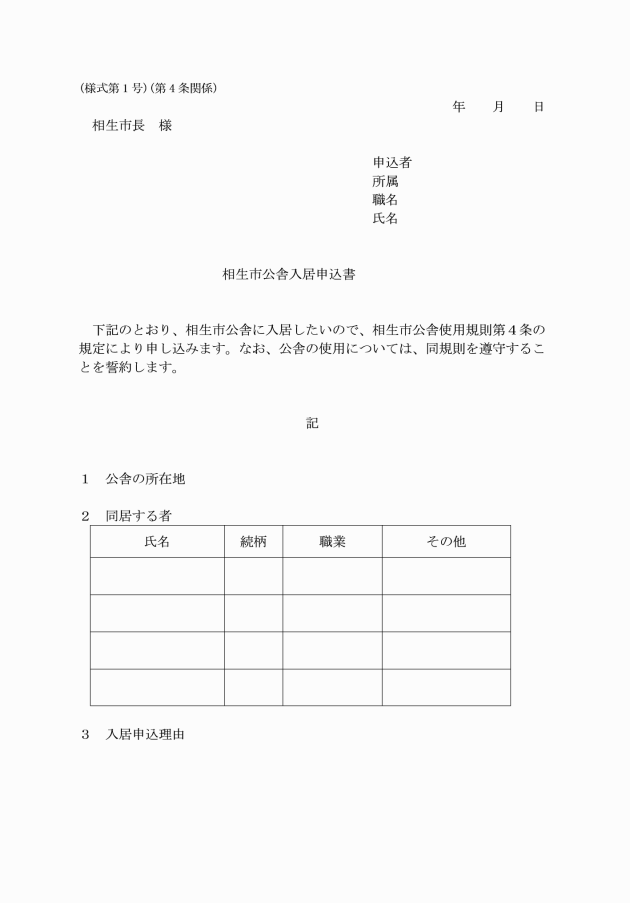 (様式第１号)(第４条関係)

年　月　日

相生市長　様

申込者
所属
職名
氏名

相生市公舎入居申込書

下記のとおり、相生市公舎に入居したいので、相生市公舎使用規則第４条の規定により申し込みます。なお、公舎の使用については、同規則を遵守することを誓約します。

記

１　公舎の所在地

２　同居する者

| 氏名 | 続柄 | 職業 | その他 |
|---|---|---|---|
| | | | |
| | | | |
| | | | |
| | | | |

３　入居申込理由